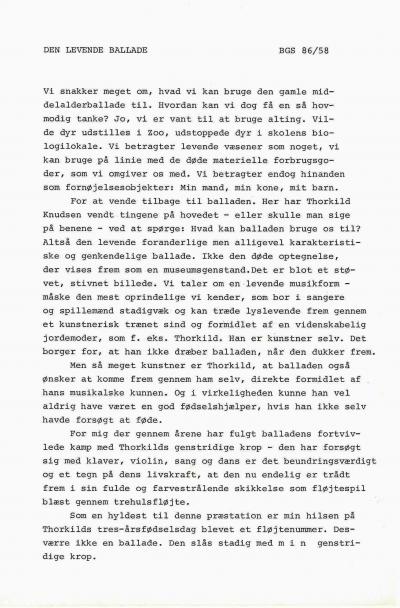 DEN LEVENDE BALLADE BGS 86/58

Vi snakker meget om, hvad vi kan bruge den gamle middelalderballade til. Hvordan kan vi dog få en så hovmodig tanke? Jo, vi er vant til at bruge alting. Vilde dyr udstilles i Zoo, udstoppede dyr i skolens biologilokale. Vi betragter levende væsener som noget, vi kan bruge på linie med de døde materielle forbrugsgoder, som vi omgiver os med. Vi betragter endog hinanden som fornøjelsesobjekter: Min mand, min kone, mit barn.

For at vende tilbage til balladen. Her har Thorkild Knudsen vendt tingene på hovedet - eller skulle man sige på benene - ved at spørge: Hvad kan balladen bruge os til? Altså den levende foranderlige men alligevel karakteristiske og genkendelige ballade. Ikke den døde optegnelse, der vises frem som en museumsgenstand.Det er blot et støvet, stivnet billede. Vi taler om en levende musikform - måske den mest oprindelige vi kender, som bor i sangere og spillemænd stadigvæk og kan træde lyslevende frem gennem et kunstnerisk trænet sind og formidlet af en videnskabelig jordemoder, som f. eks. Thorkild. Han er kunstner selv. Det borger for, at han ikke dræber balladen, når den dukker frem.

Men så meget kunstner er Thorkild, at balladen også ønsker at komme frem gennem ham selv, direkte formidlet af hans musikalske kunnen. Og i virkeligheden kunne han vel aldrig have været en god fødselshjælper, hvis han ikke selv havde forsøgt at føde.

For mig der gennem årene har fulgt balladens fortvivlede kamp med Thorkilds genstridige krop - den har forsøgt sig med klaver, violin, sang og dans er det beundringsværdigt og et tegn på dens livskraft, at den nu endelig er trådt frem i sin fulde og farvestrålende skikkelse som fløjtespil blæst gennem trehulsfløjte.

Som en hyldest til denne præstation er min hilsen på Thorkilds tres-årsfødselsdag blevet et fløjtenummer. Desværre ikke en ballade. Den slås stadig med m i n genstridige krop.